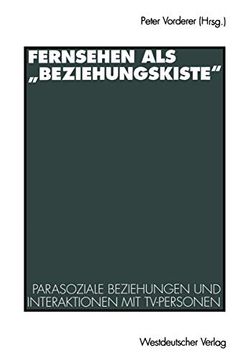 Peter Vorderer (Hrsg.)

FERNSEHEN ALS „BEZIEHUNGSKISTE“

PARASOZIALE BEZIEHUNGEN UND INTERAKTIONEN MIT TV-PERSONEN

Westdeutscher Verlag